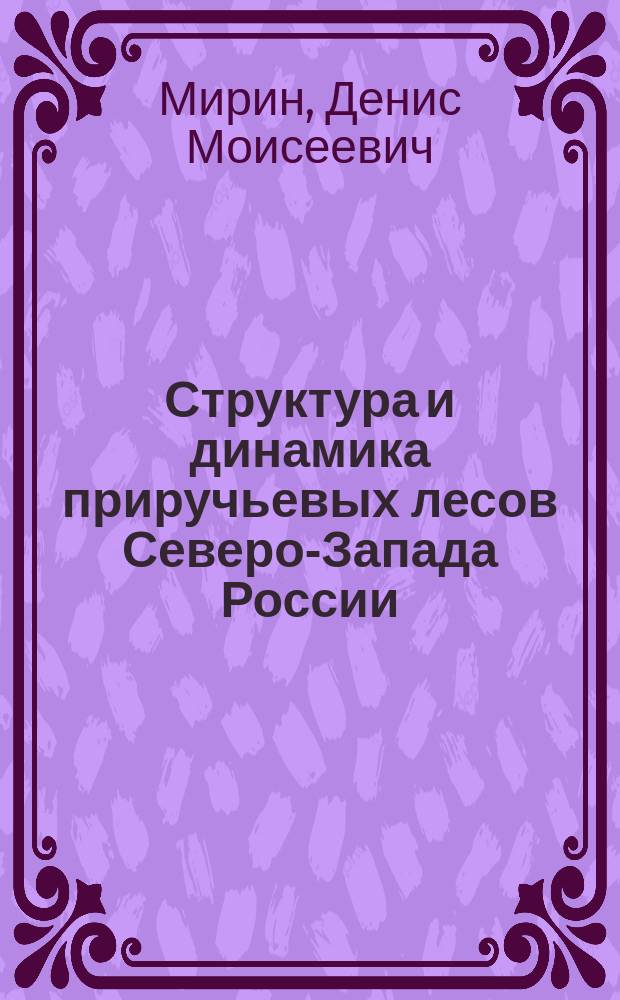 Мирин, Денис Моисеевич

Структура и динамика приручьевых лесов Северо-Запада России